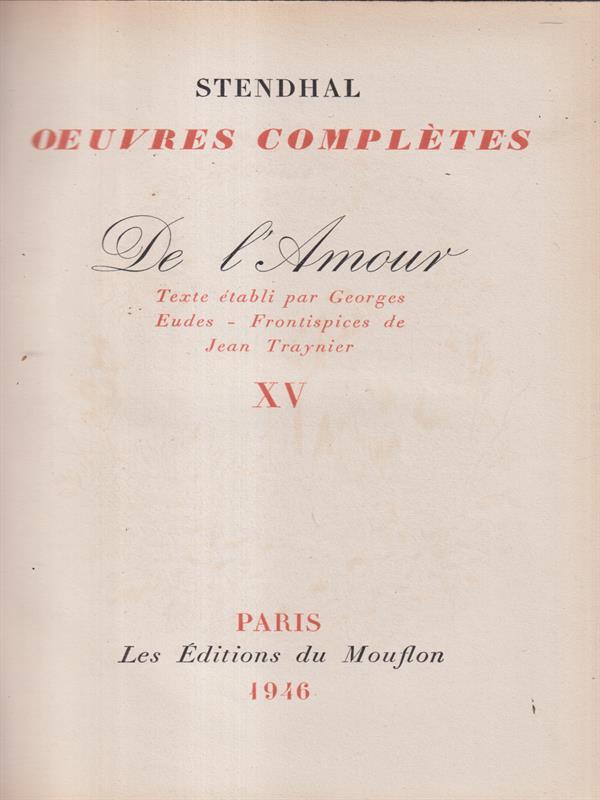 STENDHAL
OEUVRES COMPLÈTES

De l'Amour

Texte établi par Georges Eudes - Frontispices de Jean Traynier

XV

PARIS
Les Éditions du Mouflon
1946